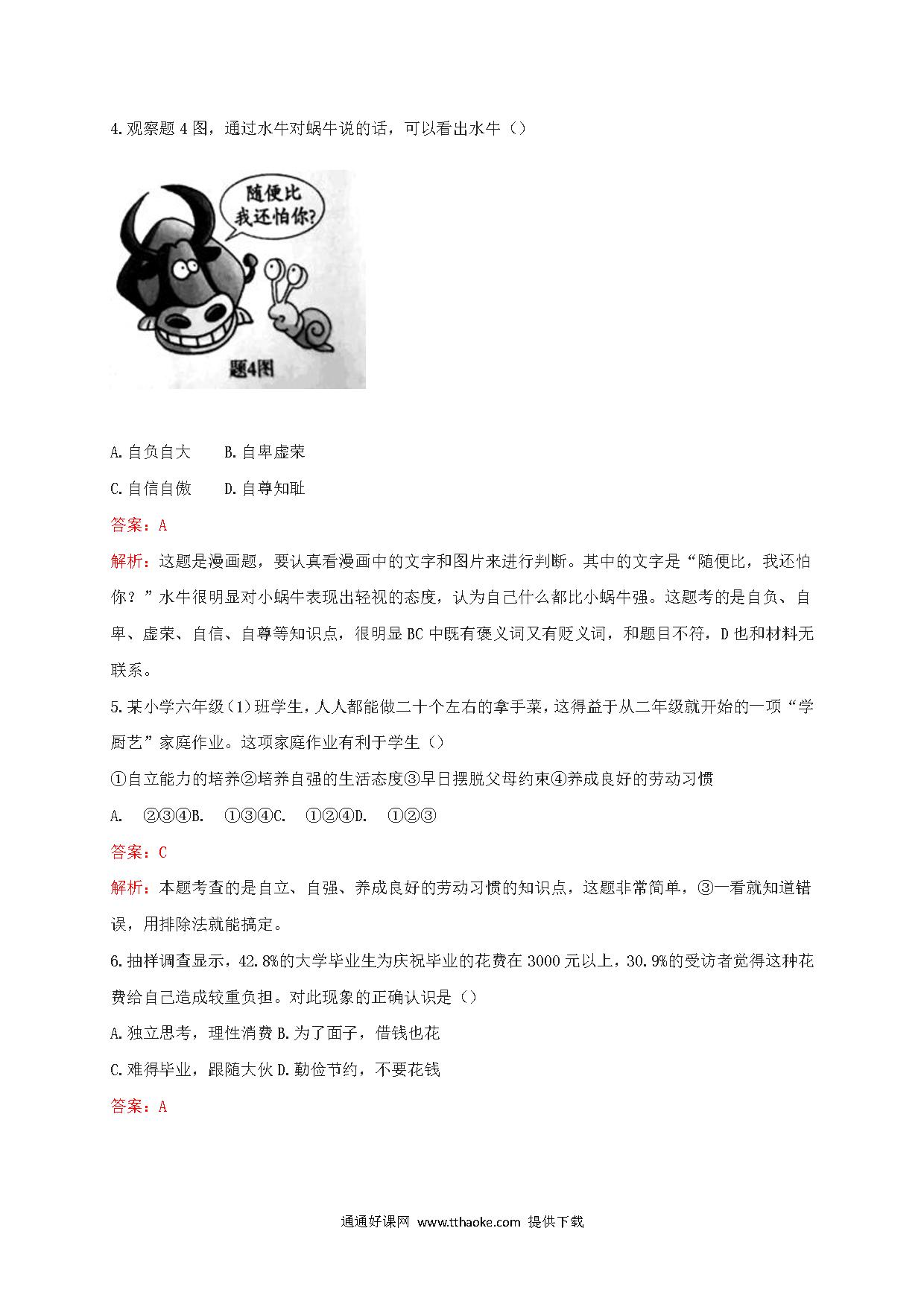 4.观察题 4 图，通过水牛对蜗牛说的话，可以看出水牛（）

随便比
我还怕你?

题4图

A.自负自大　　B.自卑虚荣

C.自信自傲　　D.自尊知耻

答案：A

解析：这题是漫画题，要认真看漫画中的文字和图片来进行判断。其中的文字是“随便比，我还怕你？”水牛很明显对小蜗牛表现出轻视的态度，认为自己什么都比小蜗牛强。这题考的是自负、自卑、虚荣、自信、自尊等知识点，很明显 BC 中既有褒义词又有贬义词，和题目不符，D 也和材料无联系。

5.某小学六年级（1）班学生，人人都能做二十个左右的拿手菜，这得益于从二年级就开始的一项“学厨艺”家庭作业。这项家庭作业有利于学生（）

①自立能力的培养②培养自强的生活态度③早日摆脱父母约束④养成良好的劳动习惯

A.　②③④B.　①③④C.　①②④D.　①②③

答案：C

解析：本题考查的是自立、自强、养成良好的劳动习惯的知识点，这题非常简单，③一看就知道错误，用排除法就能搞定。

6.抽样调查显示，42.8%的大学毕业生为庆祝毕业的花费在 3000 元以上，30.9%的受访者觉得这种花费给自己造成较重负担。对此现象的正确认识是（）

A.独立思考，理性消费 B.为了面子，借钱也花

C.难得毕业，跟随大伙 D.勤俭节约，不要花钱

答案：A

通通好课网 www.tthaoke.com 提供下载